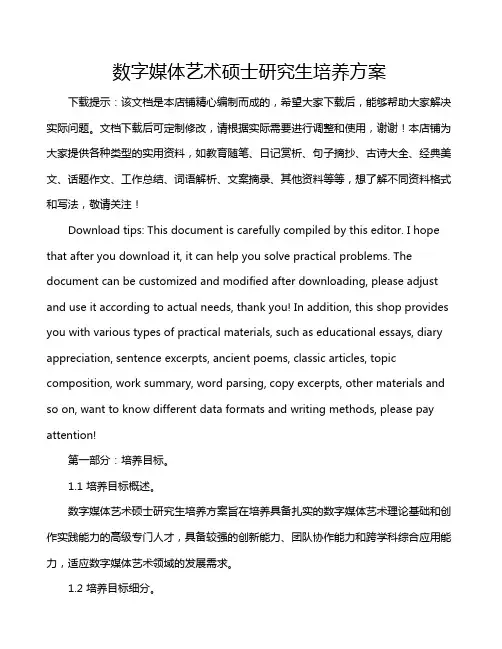 数字媒体艺术硕士研究生培养方案

下载提示：该文档是本店铺精心编制而成的，希望大家下载后，能够帮助大家解决实际问题。文档下载后可定制修改，请根据实际需要进行调整和使用，谢谢！本店铺为大家提供各种类型的实用资料，如教育随笔、日记赏析、句子摘抄、古诗大全、经典美文、话题作文、工作总结、词语解析、文案摘录、其他资料等等，想了解不同资料格式和写法，敬请关注！

Download tips: This document is carefully compiled by this editor. I hope that after you download it, it can help you solve practical problems. The document can be customized and modified after downloading, please adjust and use it according to actual needs, thank you! In addition, this shop provides you with various types of practical materials, such as educational essays, diary appreciation, sentence excerpts, ancient poems, classic articles, topic composition, work summary, word parsing, copy excerpts, other materials and so on, want to know different data formats and writing methods, please pay attention!

第一部分：培养目标。

1.1 培养目标概述。

数字媒体艺术硕士研究生培养方案旨在培养具备扎实的数字媒体艺术理论基础和创作实践能力的高级专门人才，具备较强的创新能力、团队协作能力和跨学科综合应用能力，适应数字媒体艺术领域的发展需求。

1.2 培养目标细分。